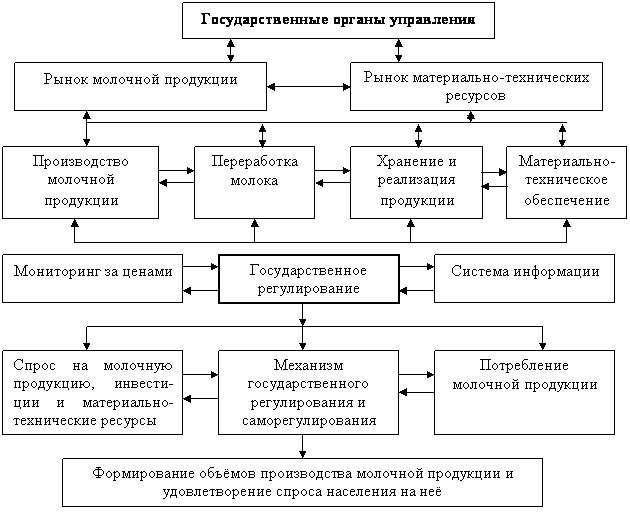 Государственные органы управления

Рынок молочной продукции

Рынок материально-технических ресурсов

Производство молочной продукции

Переработка молока

Хранение и реализация продукции

Материально-техническое обеспечение

Мониторинг за ценами

Государственное регулирование

Система информации

Спрос на молочную продукцию, инвестиции и материально-технические ресурсы

Механизм государственного регулирования и саморегулирования

Потребление молочной продукции

Формирование объёмов производства молочной продукции и удовлетворение спроса населения на неё